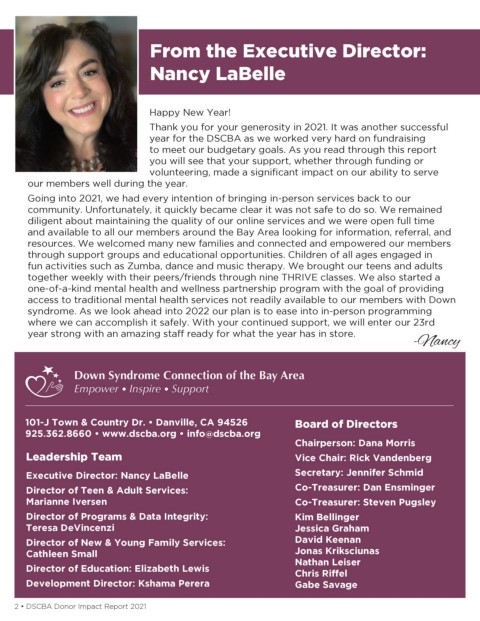 From the Executive Director: Nancy LaBelle

Happy New Year!

Thank you for your generosity in 2021. It was another successful year for the DSCBA as we worked very hard on fundraising to meet our budgetary goals. As you read through this report you will see that your support, whether through funding or volunteering, made a significant impact on our ability to serve our members well during the year.

Going into 2021, we had every intention of bringing in-person services back to our community. Unfortunately, it quickly became clear it was not safe to do so. We remained diligent about maintaining the quality of our online services and we were open full time and available to all our members around the Bay Area looking for information, referral, and resources. We welcomed many new families and connected and empowered our members through support groups and educational opportunities. Children of all ages engaged in fun activities such as Zumba, dance and music therapy. We brought our teens and adults together weekly with their peers/friends through nine THRIVE classes. We also started a one-of-a-kind mental health and wellness partnership program with the goal of providing access to traditional mental health services not readily available to our members with Down syndrome. As we look ahead into 2022 our plan is to ease into in-person programming where we can accomplish it safely. With your continued support, we will enter our 23rd year strong with an amazing staff ready for what the year has in store.

-Nancy

Down Syndrome Connection of the Bay Area
Empower • Inspire • Support

101-J Town & Country Dr. • Danville, CA 94526
925.362.8660 • www.dscba.org • info@dscba.org

Leadership Team

Executive Director: Nancy LaBelle
Director of Teen & Adult Services: Marianne Iversen
Director of Programs & Data Integrity: Teresa DeVincenzi
Director of New & Young Family Services: Cathleen Small
Director of Education: Elizabeth Lewis
Development Director: Kshama Perera

Board of Directors

Chairperson: Dana Morris
Vice Chair: Rick Vandenberg
Secretary: Jennifer Schmid
Co-Treasurer: Dan Ensminger
Co-Treasurer: Steven Pugsley
Kim Bellinger
Jessica Graham
David Keenan
Jonas Kriksciunas
Nathan Leiser
Chris Riffel
Gabe Savage

2 • DSCBA Donor Impact Report 2021